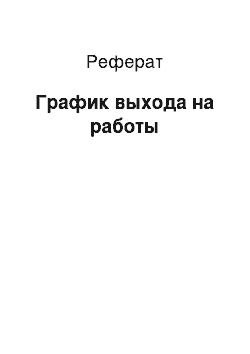 Реферат

График выхода на работы